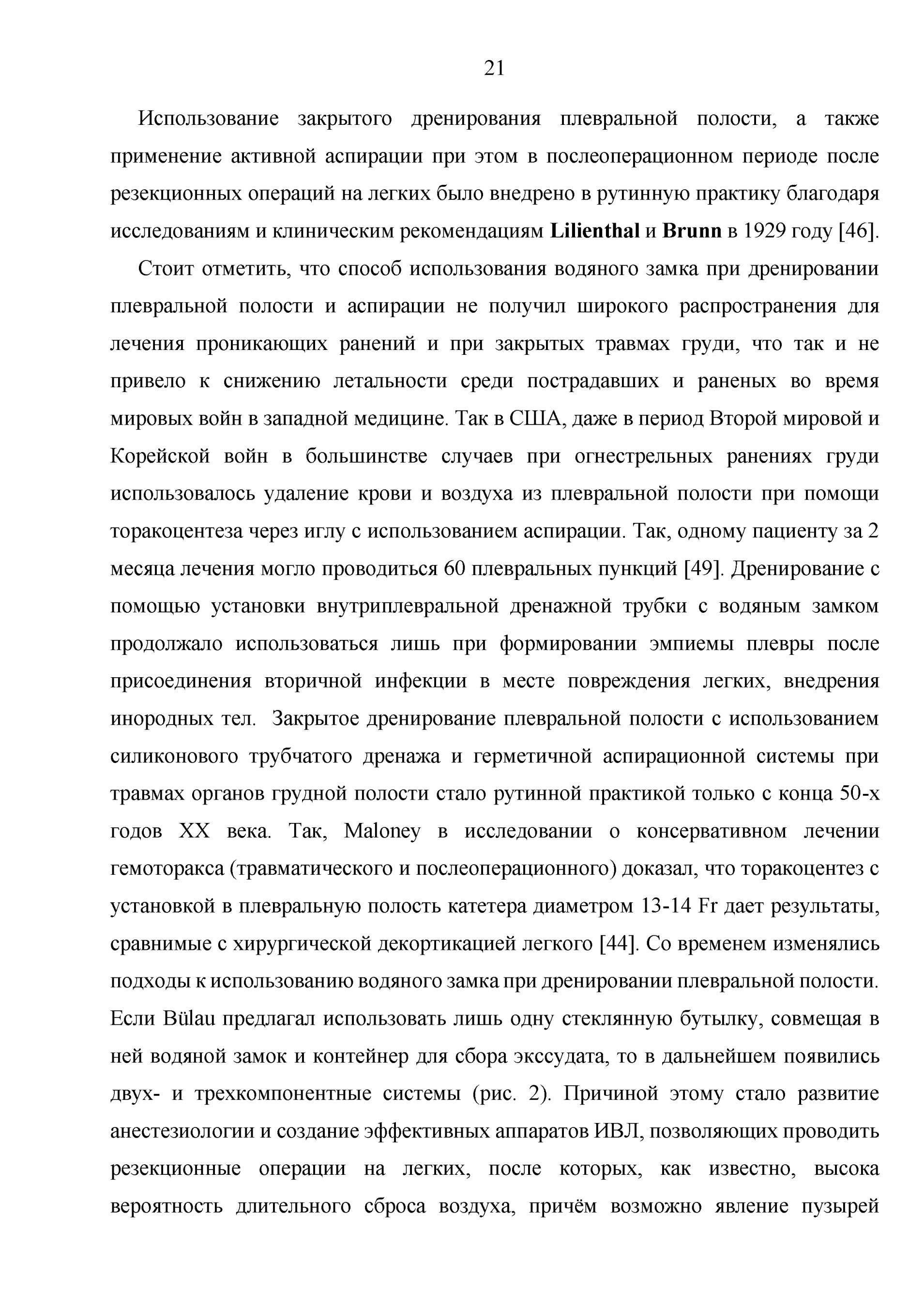 21

Использование закрытого дренирования плевральной полости, а также применение активной аспирации при этом в послеоперационном периоде после резекционных операций на легких было внедрено в рутинную практику благодаря исследованиям и клиническим рекомендациям Lilienthal и Brunn в 1929 году [46].

Стоит отметить, что способ использования водяного замка при дренировании плевральной полости и аспирации не получил широкого распространения для лечения проникающих ранений и при закрытых травмах груди, что так и не привело к снижению летальности среди пострадавших и раненых во время мировых войн в западной медицине. Так в США, даже в период Второй мировой и Корейской войн в большинстве случаев при огнестрельных ранениях груди использовалось удаление крови и воздуха из плевральной полости при помощи торакоцентеза через иглу с использованием аспирации. Так, одному пациенту за 2 месяца лечения могло проводиться 60 плевральных пункций [49]. Дренирование с помощью установки внутриплевральной дренажной трубки с водяным замком продолжало использоваться лишь при формировании эмпиемы плевры после присоединения вторичной инфекции в месте повреждения легких, внедрения инородных тел. Закрытое дренирование плевральной полости с использованием силиконового трубчатого дренажа и герметичной аспирационной системы при травмах органов грудной полости стало рутинной практикой только с конца 50-х годов XX века. Так, Maloney в исследовании о консервативном лечении гемоторакса (травматического и послеоперационного) доказал, что торакоцентез с установкой в плевральную полость катетера диаметром 13-14 Fr дает результаты, сравнимые с хирургической декортикацией легкого [44]. Со временем изменялись подходы к использованию водяного замка при дренировании плевральной полости. Если Bülau предлагал использовать лишь одну стеклянную бутылку, совмещая в ней водяной замок и контейнер для сбора экссудата, то в дальнейшем появились двух- и трехкомпонентные системы (рис. 2). Причиной этому стало развитие анестезиологии и создание эффективных аппаратов ИВЛ, позволяющих проводить резекционные операции на легких, после которых, как известно, высока вероятность длительного сброса воздуха, причём возможно явление пузырей